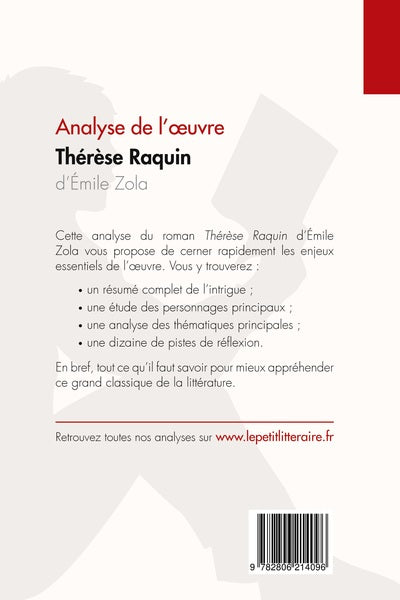 Analyse de l'œuvre
Thérèse Raquin
d'Émile Zola

Cette analyse du roman Thérèse Raquin d'Émile Zola vous propose de cerner rapidement les enjeux essentiels de l'œuvre. Vous y trouverez :

• un résumé complet de l'intrigue ;
• une étude des personnages principaux ;
• une analyse des thématiques principales ;
• une dizaine de pistes de réflexion.

En bref, tout ce qu'il faut savoir pour mieux appréhender ce grand classique de la littérature.

Retrouvez toutes nos analyses sur www.lepetitlitteraire.fr

9 782806 214096